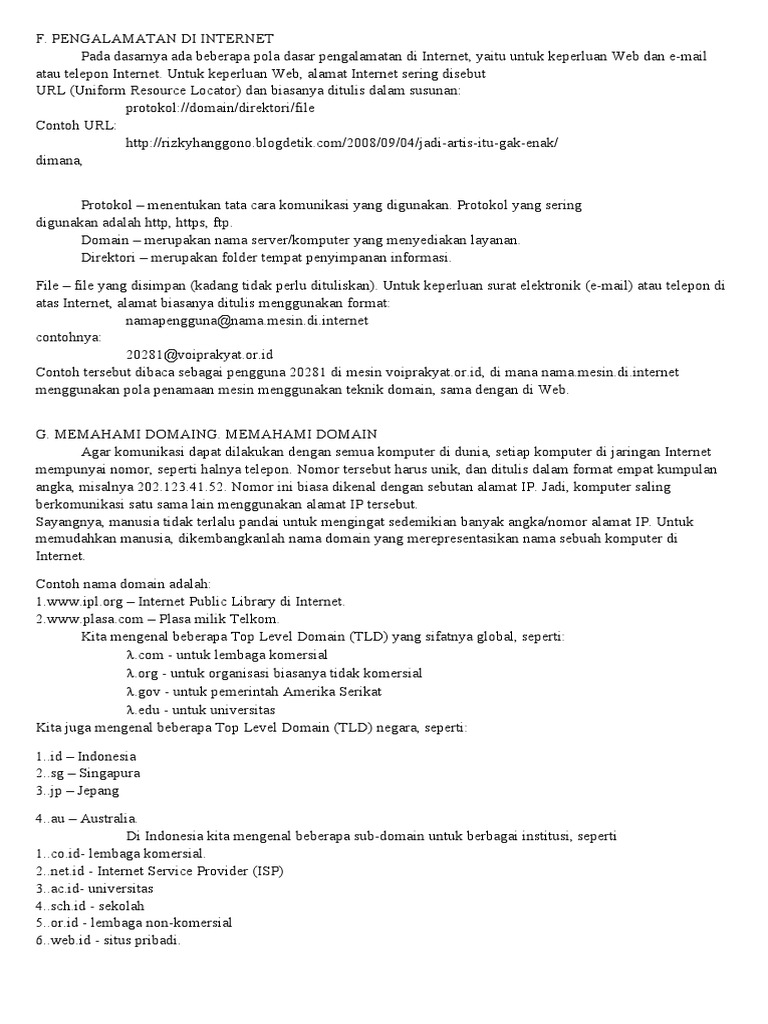 F. PENGALAMATAN DI INTERNET

Pada dasarnya ada beberapa pola dasar pengalamatan di Internet, yaitu untuk keperluan Web dan e-mail atau telepon Internet. Untuk keperluan Web, alamat Internet sering disebut URL (Uniform Resource Locator) dan biasanya ditulis dalam susunan:

protokol://domain/direktori/file

Contoh URL:

http://rizkyhanggono.blogdetik.com/2008/09/04/jadi-artis-itu-gak-enak/

dimana,

Protokol – menentukan tata cara komunikasi yang digunakan. Protokol yang sering digunakan adalah http, https, ftp.

Domain – merupakan nama server/komputer yang menyediakan layanan.

Direktori – merupakan folder tempat penyimpanan informasi.

File – file yang disimpan (kadang tidak perlu dituliskan). Untuk keperluan surat elektronik (e-mail) atau telepon di atas Internet, alamat biasanya ditulis menggunakan format:

namapengguna@nama.mesin.di.internet

contohnya:

20281@voiprakyat.or.id

Contoh tersebut dibaca sebagai pengguna 20281 di mesin voiprakyat.or.id, di mana nama.mesin.di.internet menggunakan pola penamaan mesin menggunakan teknik domain, sama dengan di Web.

G. MEMAHAMI DOMAING. MEMAHAMI DOMAIN

Agar komunikasi dapat dilakukan dengan semua komputer di dunia, setiap komputer di jaringan Internet mempunyai nomor, seperti halnya telepon. Nomor tersebut harus unik, dan ditulis dalam format empat kumpulan angka, misalnya 202.123.41.52. Nomor ini biasa dikenal dengan sebutan alamat IP. Jadi, komputer saling berkomunikasi satu sama lain menggunakan alamat IP tersebut.

Sayangnya, manusia tidak terlalu pandai untuk mengingat sedemikian banyak angka/nomor alamat IP. Untuk memudahkan manusia, dikembangkanlah nama domain yang merepresentasikan nama sebuah komputer di Internet.

Contoh nama domain adalah:
1.www.ipl.org – Internet Public Library di Internet.
2.www.plasa.com – Plasa milik Telkom.

Kita mengenal beberapa Top Level Domain (TLD) yang sifatnya global, seperti:

λ.com - untuk lembaga komersial
λ.org - untuk organisasi biasanya tidak komersial
λ.gov - untuk pemerintah Amerika Serikat
λ.edu - untuk universitas

Kita juga mengenal beberapa Top Level Domain (TLD) negara, seperti:

1..id – Indonesia
2..sg – Singapura
3..jp – Jepang

4..au – Australia.

Di Indonesia kita mengenal beberapa sub-domain untuk berbagai institusi, seperti
1..co.id- lembaga komersial.
2..net.id - Internet Service Provider (ISP)
3..ac.id- universitas
4..sch.id - sekolah
5..or.id - lembaga non-komersial
6..web.id - situs pribadi.